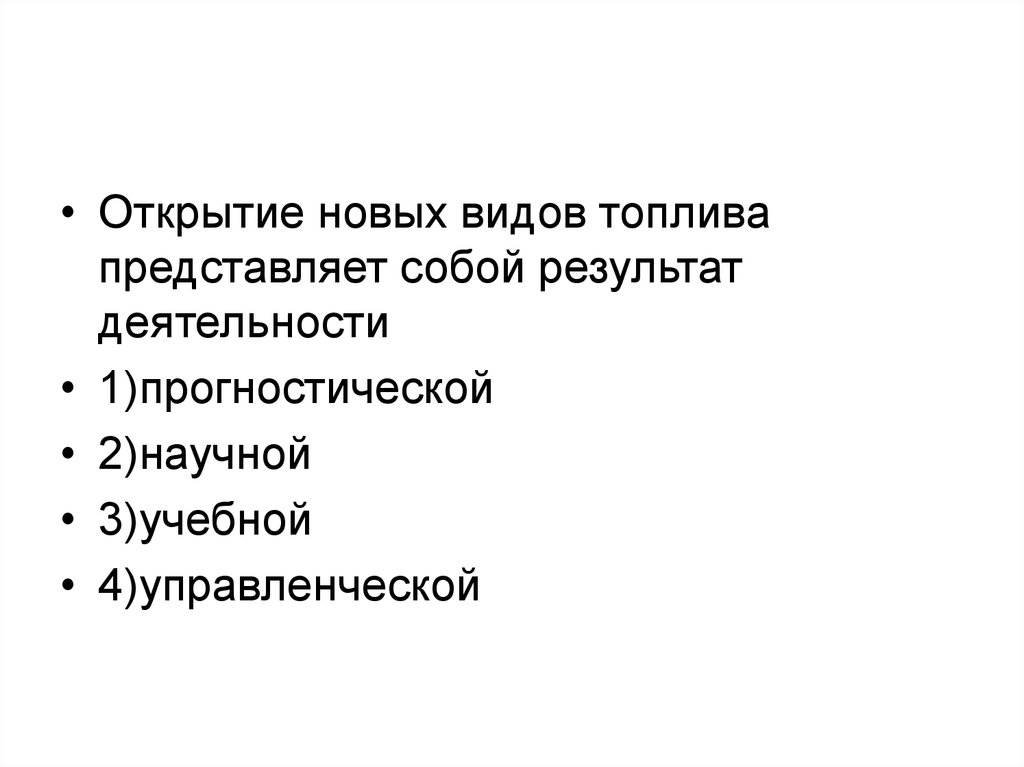 • Открытие новых видов топлива представляет собой результат деятельности
• 1)прогностической
• 2)научной
• 3)учебной
• 4)управленческой